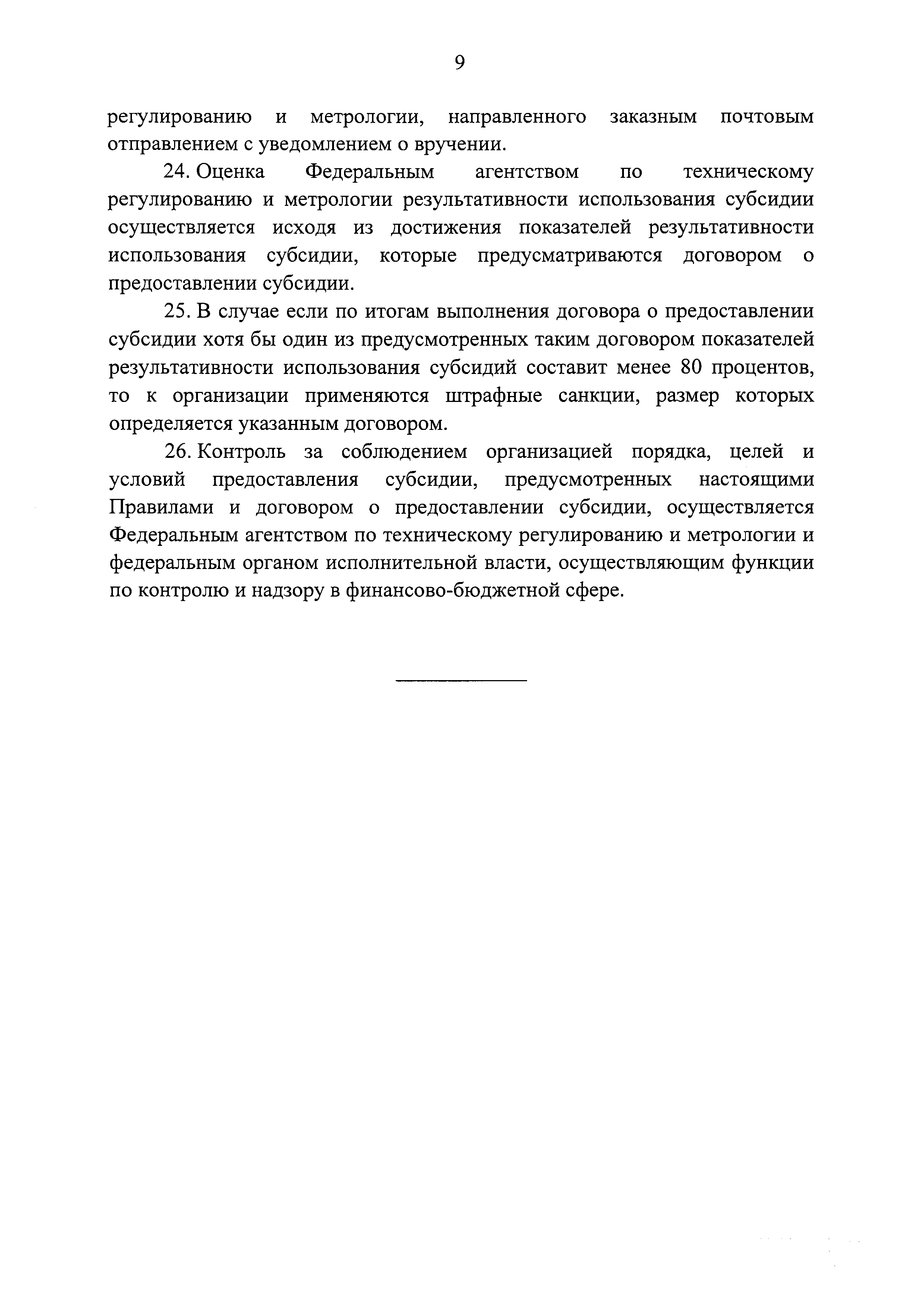 9

регулированию и метрологии, направленного заказным почтовым отправлением с уведомлением о вручении.

24. Оценка Федеральным агентством по техническому регулированию и метрологии результативности использования субсидии осуществляется исходя из достижения показателей результативности использования субсидии, которые предусматриваются договором о предоставлении субсидии.

25. В случае если по итогам выполнения договора о предоставлении субсидии хотя бы один из предусмотренных таким договором показателей результативности использования субсидий составит менее 80 процентов, то к организации применяются штрафные санкции, размер которых определяется указанным договором.

26. Контроль за соблюдением организацией порядка, целей и условий предоставления субсидии, предусмотренных настоящими Правилами и договором о предоставлении субсидии, осуществляется Федеральным агентством по техническому регулированию и метрологии и федеральным органом исполнительной власти, осуществляющим функции по контролю и надзору в финансово-бюджетной сфере.